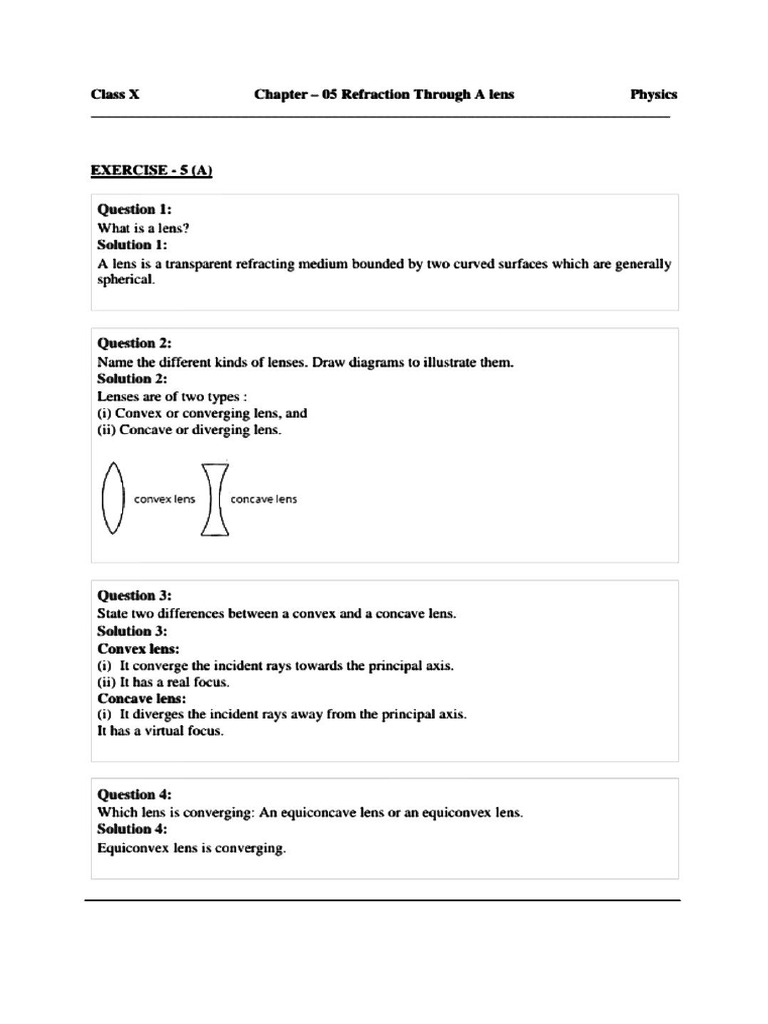 Class X Chapter – 05 Refraction Through A lens Physics

EXERCISE - 5 (A)

Question 1:
What is a lens?
Solution 1:
A lens is a transparent refracting medium bounded by two curved surfaces which are generally spherical.

Question 2:
Name the different kinds of lenses. Draw diagrams to illustrate them.
Solution 2:
Lenses are of two types :
(i) Convex or converging lens, and
(ii) Concave or diverging lens.

convex lens
concave lens

Question 3:
State two differences between a convex and a concave lens.
Solution 3:
Convex lens:
(i) It converge the incident rays towards the principal axis.
(ii) It has a real focus.
Concave lens:
(i) It diverges the incident rays away from the principal axis.
It has a virtual focus.

Question 4:
Which lens is converging: An equiconcave lens or an equiconvex lens.
Solution 4:
Equiconvex lens is converging.